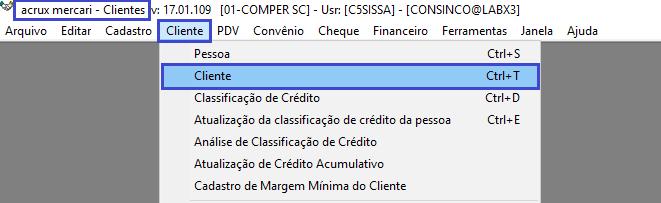 acrux mercari - Clientes v: 17.01.109 [01-COMPER SC] - Usr: [C5SISSA] - [CONSINCO@LABX3]

Arquivo Editar Cadastro Cliente PDV Convênio Cheque Financeiro Ferramentas Janela Ajuda

Pessoa Ctrl+S
Cliente Ctrl+T
Classificação de Crédito Ctrl+D
Atualização da classificação de crédito da pessoa Ctrl+E
Análise de Classificação de Crédito
Atualização de Crédito Acumulativo
Cadastro de Margem Mínima do Cliente